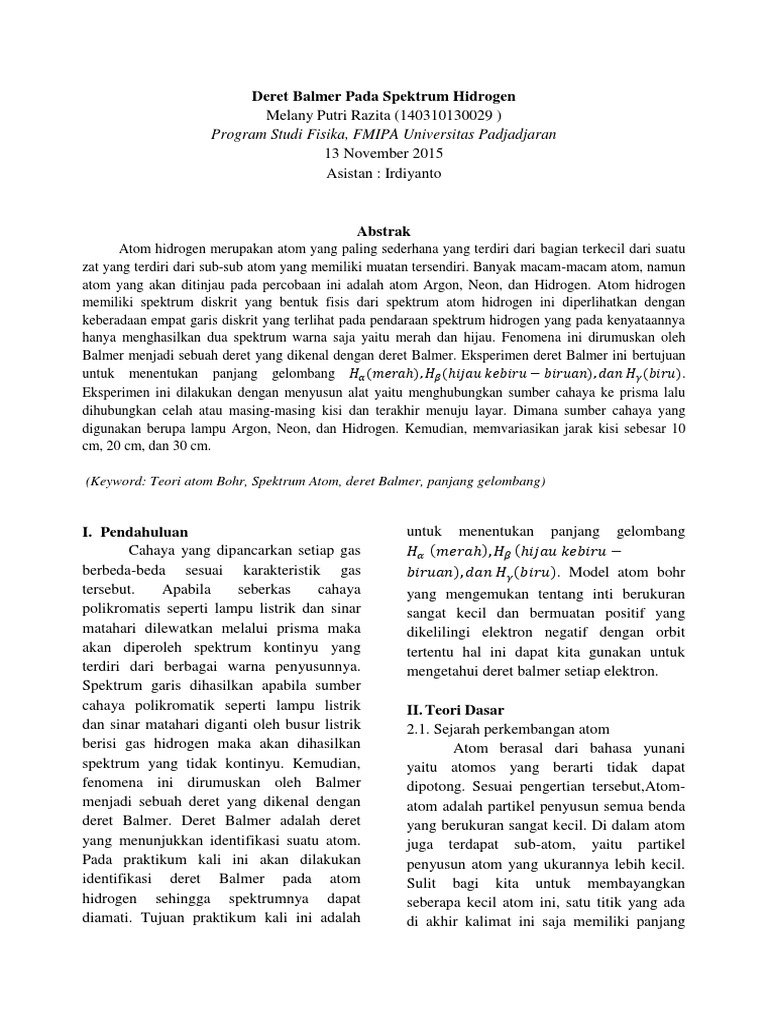 Deret Balmer Pada Spektrum Hidrogen
Melany Putri Razita (140310130029 )
Program Studi Fisika, FMIPA Universitas Padjadjaran
13 November 2015
Asistan : Irdiyanto

Abstrak

Atom hidrogen merupakan atom yang paling sederhana yang terdiri dari bagian terkecil dari suatu zat yang terdiri dari sub-sub atom yang memiliki muatan tersendiri. Banyak macam-macam atom, namun atom yang akan ditinjau pada percobaan ini adalah atom Argon, Neon, dan Hidrogen. Atom hidrogen memiliki spektrum diskrit yang bentuk fisis dari spektrum atom hidrogen ini diperlihatkan dengan keberadaan empat garis diskrit yang terlihat pada pendaraan spektrum hidrogen yang pada kenyataannya hanya menghasilkan dua spektrum warna saja yaitu merah dan hijau. Fenomena ini dirumuskan oleh Balmer menjadi sebuah deret yang dikenal dengan deret Balmer. Eksperimen deret Balmer ini bertujuan untuk menentukan panjang gelombang $H_\alpha(merah), H_\beta(hijau\ kebiru - biruan), dan\ H_\gamma(biru)$. Eksperimen ini dilakukan dengan menyusun alat yaitu menghubungkan sumber cahaya ke prisma lalu dihubungkan celah atau masing-masing kisi dan terakhir menuju layar. Dimana sumber cahaya yang digunakan berupa lampu Argon, Neon, dan Hidrogen. Kemudian, memvariasikan jarak kisi sebesar 10 cm, 20 cm, dan 30 cm.

(Keyword: Teori atom Bohr, Spektrum Atom, deret Balmer, panjang gelombang)

I. Pendahuluan

Cahaya yang dipancarkan setiap gas berbeda-beda sesuai karakteristik gas tersebut. Apabila seberkas cahaya polikromatis seperti lampu listrik dan sinar matahari dilewatkan melalui prisma maka akan diperoleh spektrum kontinyu yang terdiri dari berbagai warna penyusunnya. Spektrum garis dihasilkan apabila sumber cahaya polikromatik seperti lampu listrik dan sinar matahari diganti oleh busur listrik berisi gas hidrogen maka akan dihasilkan spektrum yang tidak kontinyu. Kemudian, fenomena ini dirumuskan oleh Balmer menjadi sebuah deret yang dikenal dengan deret Balmer. Deret Balmer adalah deret yang menunjukkan identifikasi suatu atom. Pada praktikum kali ini akan dilakukan identifikasi deret Balmer pada atom hidrogen sehingga spektrumnya dapat diamati. Tujuan praktikum kali ini adalah untuk menentukan panjang gelombang $H_\alpha\ (merah), H_\beta\ (hijau\ kebiru - biruan), dan\ H_\gamma(biru)$. Model atom bohr yang mengemukan tentang inti berukuran sangat kecil dan bermuatan positif yang dikelilingi elektron negatif dengan orbit tertentu hal ini dapat kita gunakan untuk mengetahui deret balmer setiap elektron.

II. Teori Dasar
2.1. Sejarah perkembangan atom

Atom berasal dari bahasa yunani yaitu atomos yang berarti tidak dapat dipotong. Sesuai pengertian tersebut,Atom-atom adalah partikel penyusun semua benda yang berukuran sangat kecil. Di dalam atom juga terdapat sub-atom, yaitu partikel penyusun atom yang ukurannya lebih kecil. Sulit bagi kita untuk membayangkan seberapa kecil atom ini, satu titik yang ada di akhir kalimat ini saja memiliki panjang